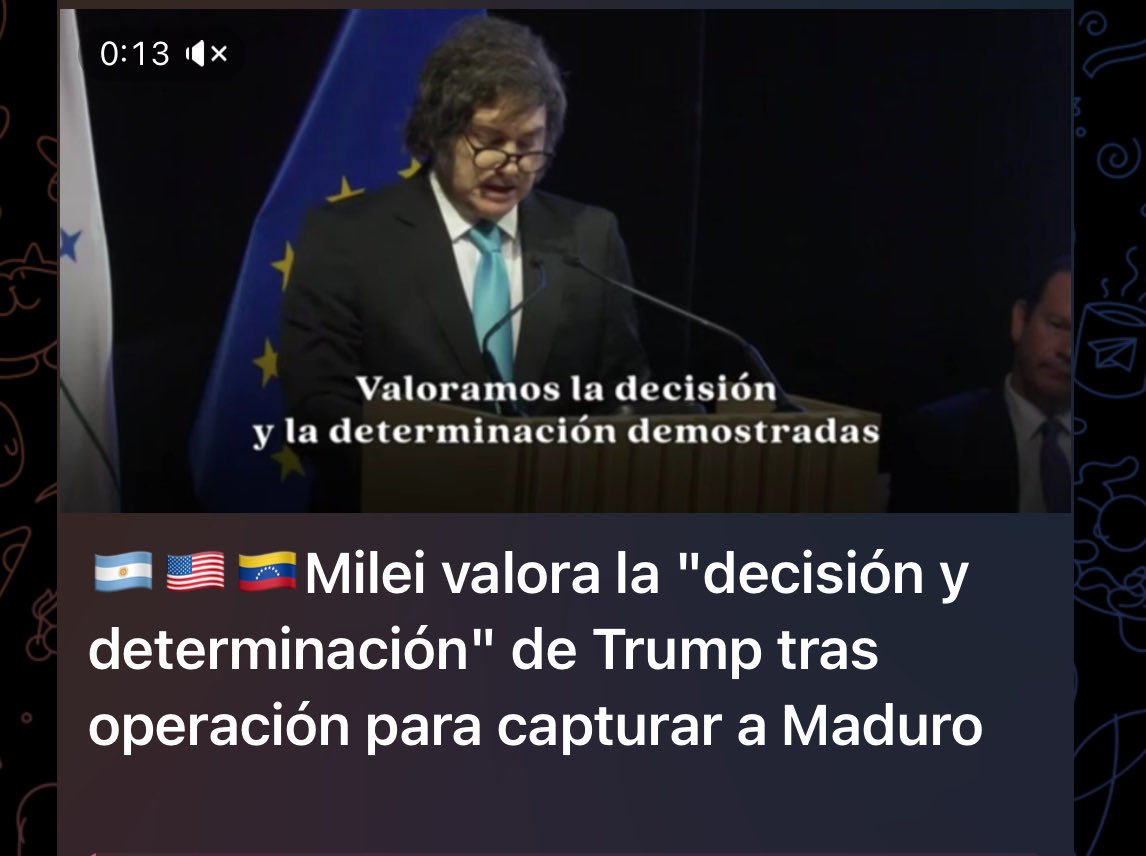 0:13

Valoramos la decisión y la determinación demostradas

🇦🇷 🇺🇸 🇻🇪Milei valora la "decisión y determinación" de Trump tras operación para capturar a Maduro